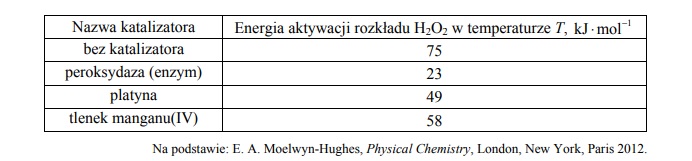 | Nazwa katalizatora | Energia aktywacji rozkładu $H_2O_2$ w temperaturze $T$, $kJ \cdot mol^{-1}$ |
|---|---|
| bez katalizatora | 75 |
| peroksydaza (enzym) | 23 |
| platyna | 49 |
| tlenek manganu(IV) | 58 |

Na podstawie: E. A. Moelwyn-Hughes, Physical Chemistry, London, New York, Paris 2012.